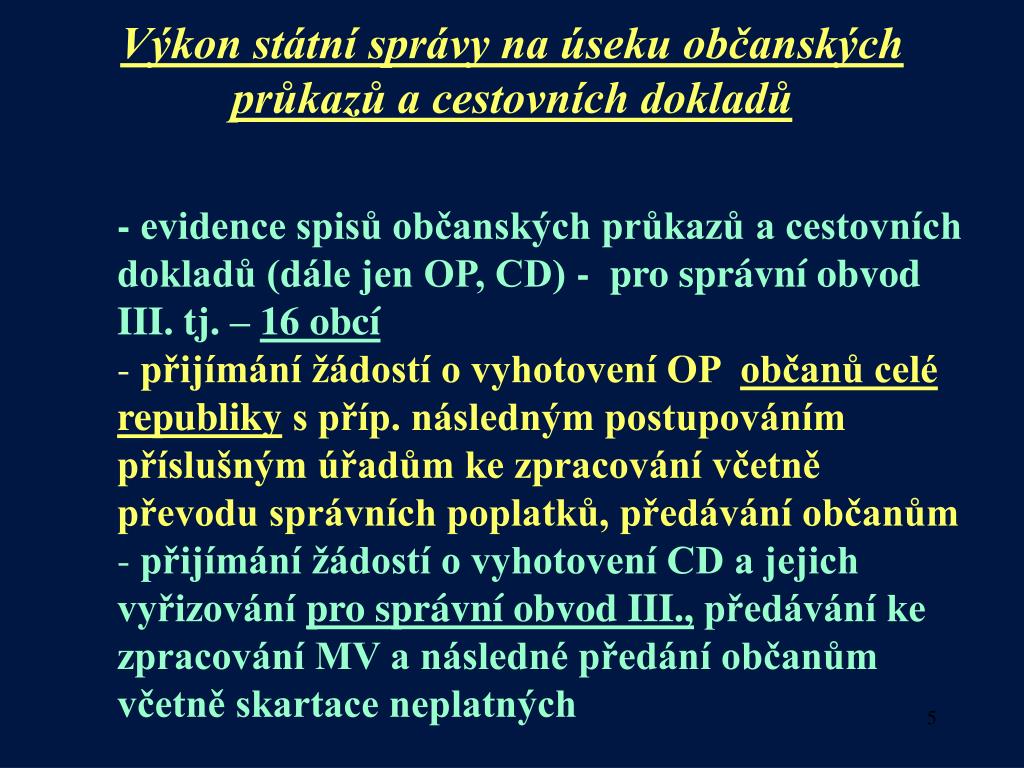 Výkon státní správy na úseku občanských průkazů a cestovních dokladů

- evidence spisů občanských průkazů a cestovních dokladů (dále jen OP, CD) - pro správní obvod III. tj. – 16 obcí
- přijímání žádostí o vyhotovení OP občanů celé republiky s příp. následným postupováním příslušným úřadům ke zpracování včetně převodu správních poplatků, předávání občanům
- přijímání žádostí o vyhotovení CD a jejich vyřizování pro správní obvod III., předávání ke zpracování MV a následné předání občanům včetně skartace neplatných

5